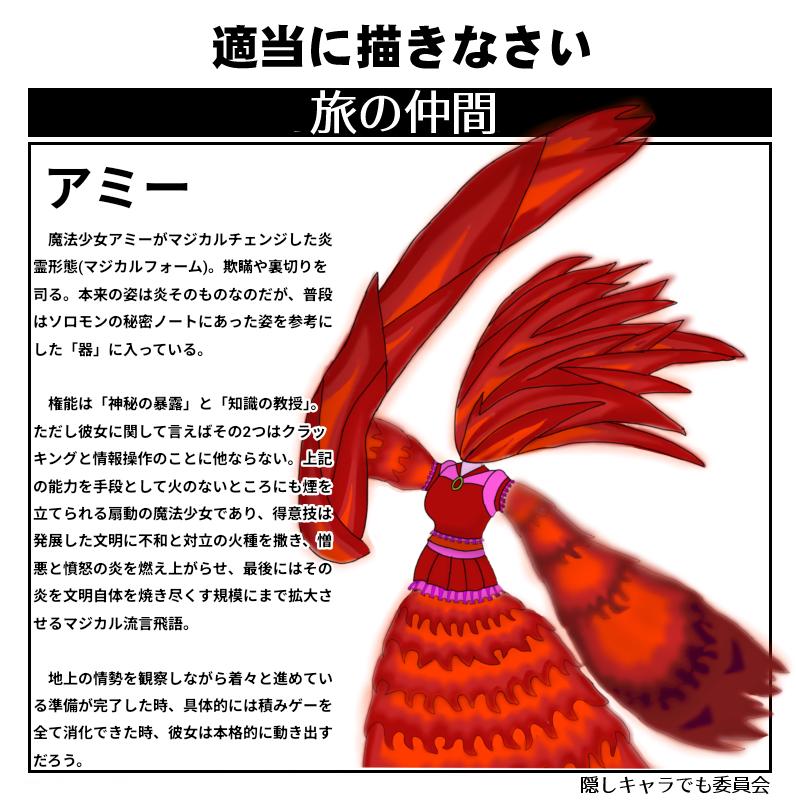 適当に描きなさい

旅の仲間

アミー

魔法少女アミーがマジカルチェンジした炎霊形態(マジカルフォーム)。欺瞞や裏切りを司る。本来の姿は炎そのものなのだが、普段はソロモンの秘密ノートにあった姿を参考にした「器」に入っている。

権能は「神秘の暴露」と「知識の教授」。ただし彼女に関して言えばその2つはクラッキングと情報操作のことに他ならない。上記の能力を手段として火のないところにも煙を立てられる扇動の魔法少女であり、得意技は発展した文明に不和と対立の火種を撒き、憎悪と憤怒の炎を燃え上がらせ、最後にはその炎を文明自体を焼き尽くす規模にまで拡大させるマジカル流言飛語。

地上の情勢を観察しながら着々と進めている準備が完了した時、具体的には積みゲーを全て消化できた時、彼女は本格的に動き出すだろう。

隠しキャラでも委員会